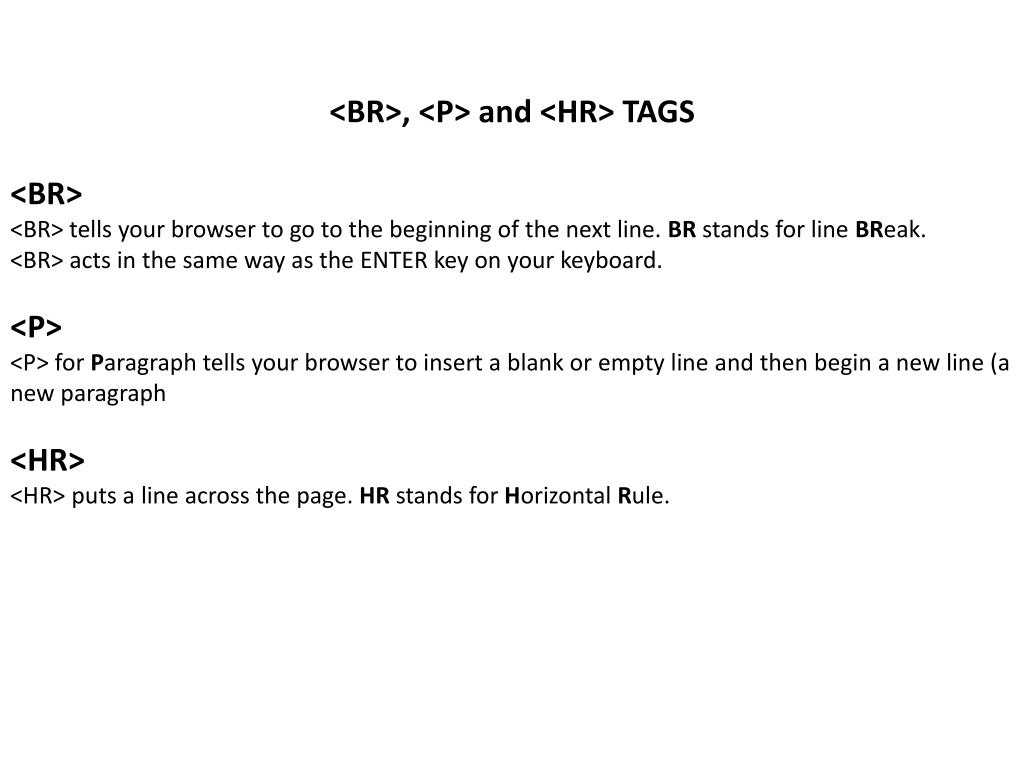 <BR>, <P> and <HR> TAGS

<BR>
<BR> tells your browser to go to the beginning of the next line. BR stands for line BReak.
<BR> acts in the same way as the ENTER key on your keyboard.

<P>
<P> for Paragraph tells your browser to insert a blank or empty line and then begin a new line (a new paragraph

<HR>
<HR> puts a line across the page. HR stands for Horizontal Rule.